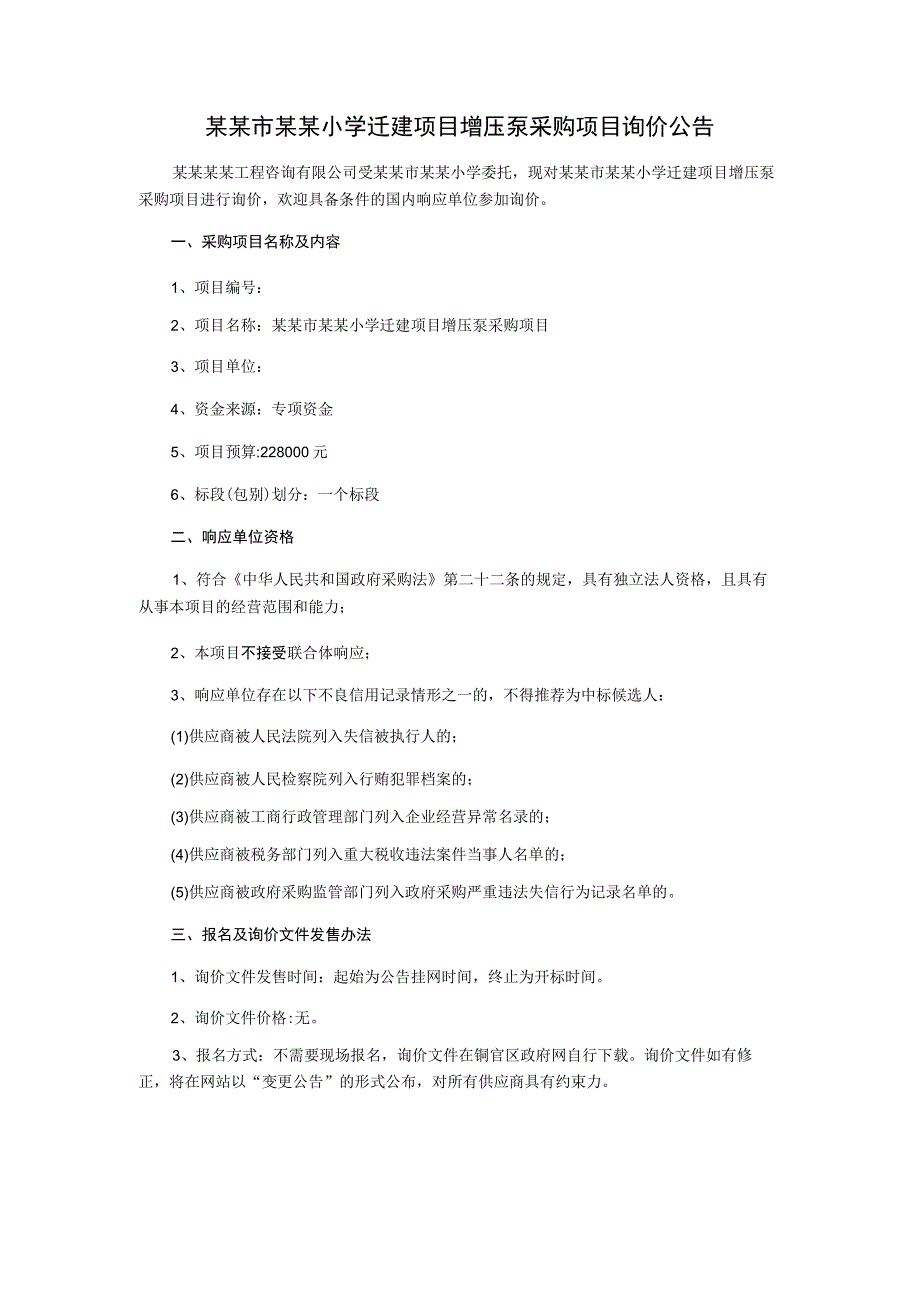 某某市某某小学迁建项目增压泵采购项目询价公告

某某某某工程咨询有限公司受某某市某某小学委托，现对某某市某某小学迁建项目增压泵采购项目进行询价，欢迎具备条件的国内响应单位参加询价。

一、采购项目名称及内容

1、项目编号：

2、项目名称：某某市某某小学迁建项目增压泵采购项目

3、项目单位：

4、资金来源：专项资金

5、项目预算:228000元

6、标段(包别)划分：一个标段

二、响应单位资格

1、符合《中华人民共和国政府采购法》第二十二条的规定，具有独立法人资格，且具有从事本项目的经营范围和能力；

2、本项目不接受联合体响应；

3、响应单位存在以下不良信用记录情形之一的，不得推荐为中标候选人：

(1)供应商被人民法院列入失信被执行人的；

(2)供应商被人民检察院列入行贿犯罪档案的；

(3)供应商被工商行政管理部门列入企业经营异常名录的；

(4)供应商被税务部门列入重大税收违法案件当事人名单的；

(5)供应商被政府采购监管部门列入政府采购严重违法失信行为记录名单的。

三、报名及询价文件发售办法

1、询价文件发售时间：起始为公告挂网时间，终止为开标时间。

2、询价文件价格:无。

3、报名方式：不需要现场报名，询价文件在铜官区政府网自行下载。询价文件如有修正，将在网站以“变更公告”的形式公布，对所有供应商具有约束力。